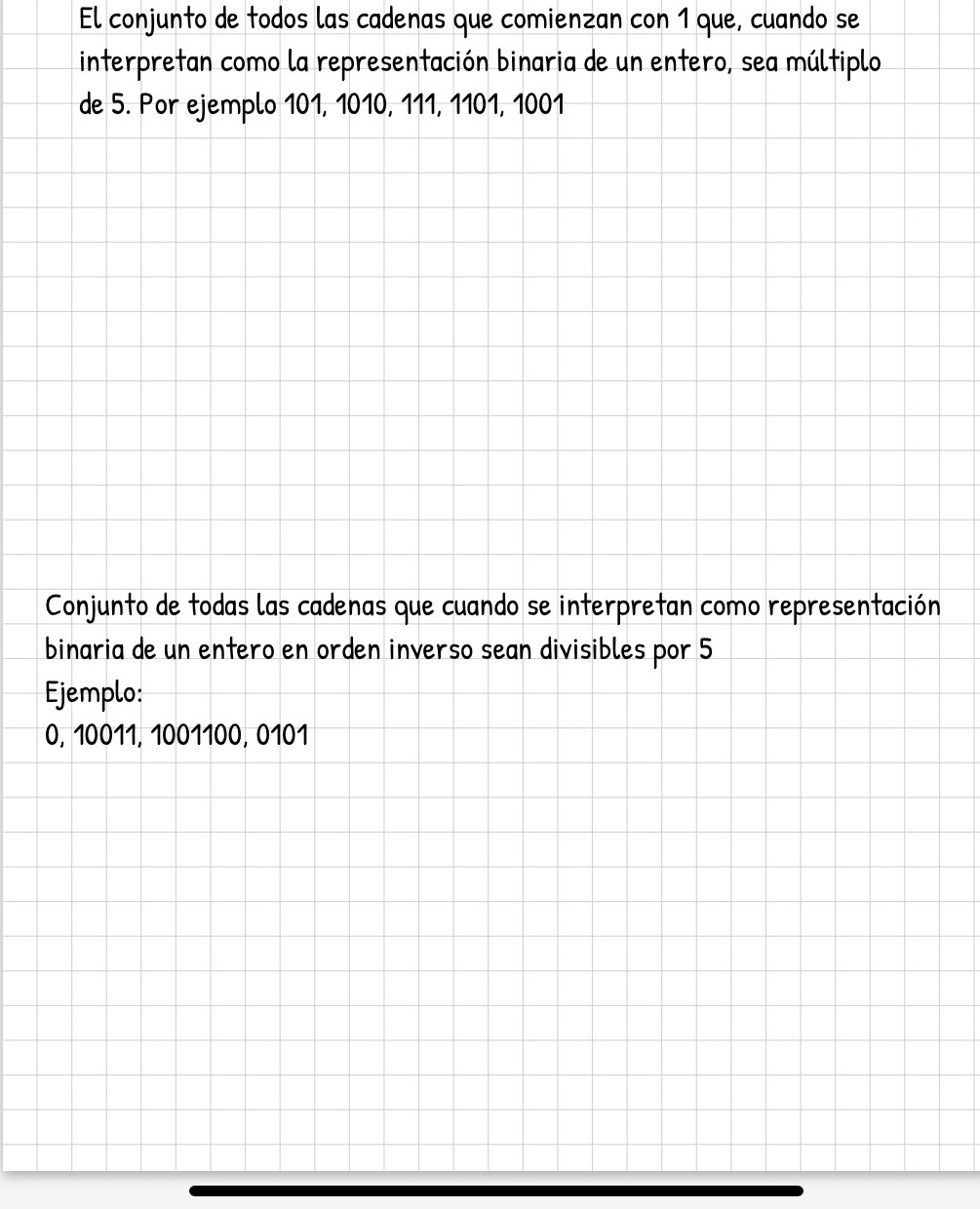 El conjunto de todos las cadenas que comienzan con 1 que, cuando se interpretan como la representación binaria de un entero, sea múltiplo de 5. Por ejemplo 101, 1010, 111, 1101, 1001

Conjunto de todas las cadenas que cuando se interpretan como representación binaria de un entero en orden inverso sean divisibles por 5
Ejemplo:
0, 10011, 1001100, 0101